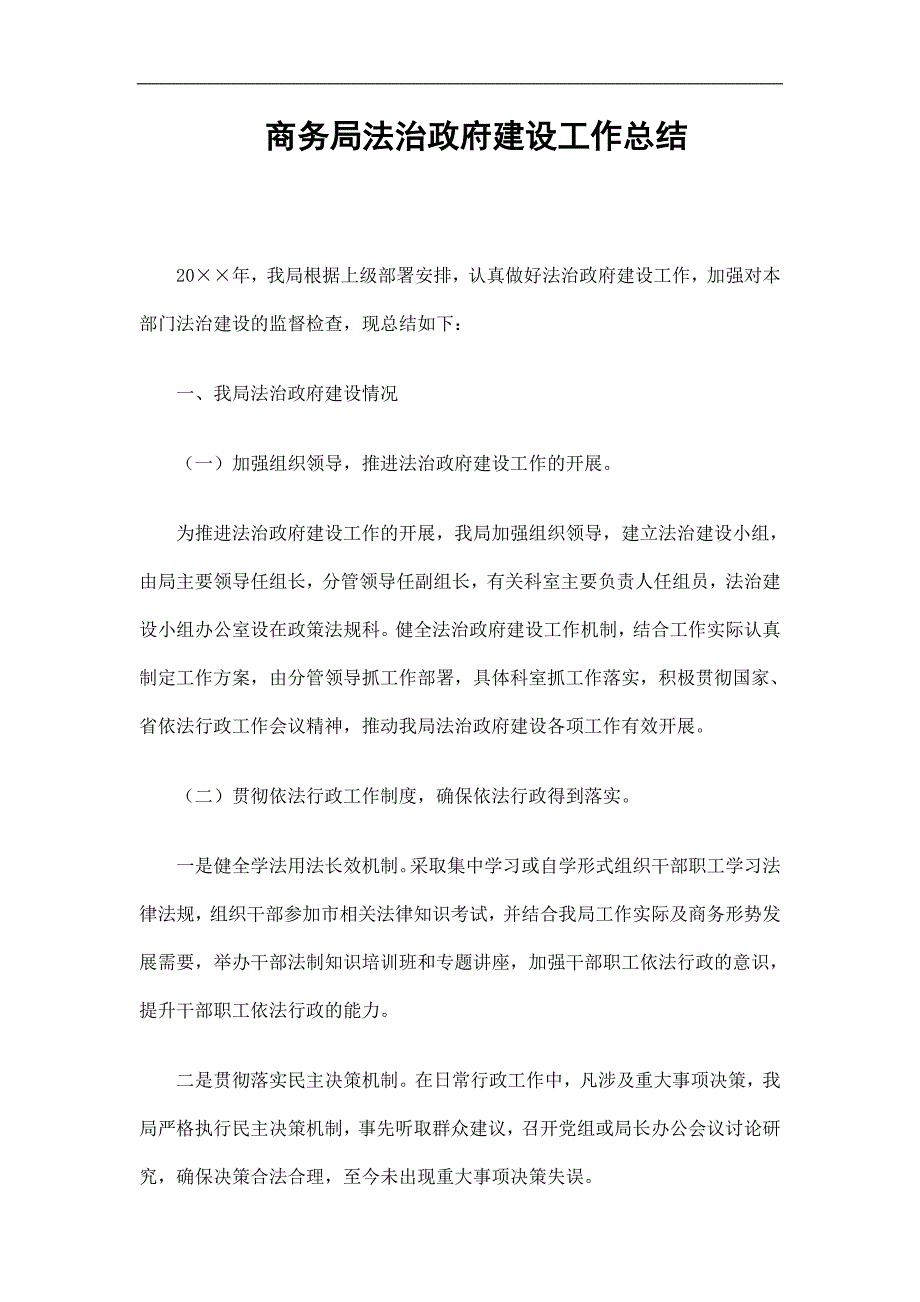 商务局法治政府建设工作总结

20××年，我局根据上级部署安排，认真做好法治政府建设工作，加强对本部门法治建设的监督检查，现总结如下：

一、我局法治政府建设情况

（一）加强组织领导，推进法治政府建设工作的开展。

为推进法治政府建设工作的开展，我局加强组织领导，建立法治建设小组，由局主要领导任组长，分管领导任副组长，有关科室主要负责人任组员，法治建设小组办公室设在政策法规科。健全法治政府建设工作机制，结合工作实际认真制定工作方案，由分管领导抓工作部署，具体科室抓工作落实，积极贯彻国家、省依法行政工作会议精神，推动我局法治政府建设各项工作有效开展。

（二）贯彻依法行政工作制度，确保依法行政得到落实。

一是健全学法用法长效机制。采取集中学习或自学形式组织干部职工学习法律法规，组织干部参加市相关法律知识考试，并结合我局工作实际及商务形势发展需要，举办干部法制知识培训班和专题讲座，加强干部职工依法行政的意识，提升干部职工依法行政的能力。

二是贯彻落实民主决策机制。在日常行政工作中，凡涉及重大事项决策，我局严格执行民主决策机制，事先听取群众建议，召开党组或局长办公会议讨论研究，确保决策合法合理，至今未出现重大事项决策失误。